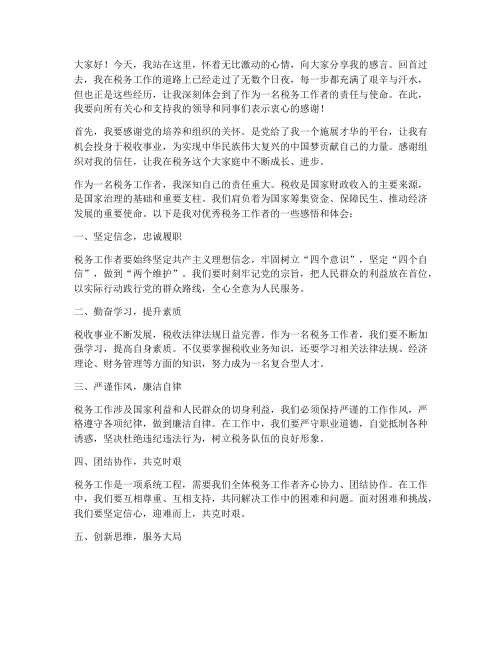 大家好！今天，我站在这里，怀着无比激动的心情，向大家分享我的感言。回首过去，我在税务工作的道路上已经走过了无数个日夜，每一步都充满了艰辛与汗水，但也正是这些经历，让我深刻体会到了作为一名税务工作者的责任与使命。在此，我要向所有关心和支持我的领导和同事们表示衷心的感谢！

首先，我要感谢党的培养和组织的关怀。是党给了我一个施展才华的平台，让我有机会投身于税收事业，为实现中华民族伟大复兴的中国梦贡献自己的力量。感谢组织对我的信任，让我在税务这个大家庭中不断成长、进步。

作为一名税务工作者，我深知自己的责任重大。税收是国家财政收入的主要来源，是国家治理的基础和重要支柱。我们肩负着为国家筹集资金、保障民生、推动经济发展的重要使命。以下是我对优秀税务工作者的一些感悟和体会：

一、坚定信念，忠诚履职

税务工作者要始终坚定共产主义理想信念，牢固树立“四个意识”，坚定“四个自信”，做到“两个维护”。我们要时刻牢记党的宗旨，把人民群众的利益放在首位，以实际行动践行党的群众路线，全心全意为人民服务。

二、勤奋学习，提升素质

税收事业不断发展，税收法律法规日益完善。作为一名税务工作者，我们要不断加强学习，提高自身素质。不仅要掌握税收业务知识，还要学习相关法律法规、经济理论、财务管理等方面的知识，努力成为一名复合型人才。

三、严谨作风，廉洁自律

税务工作涉及国家利益和人民群众的切身利益，我们必须保持严谨的工作作风，严格遵守各项纪律，做到廉洁自律。在工作中，我们要严守职业道德，自觉抵制各种诱惑，坚决杜绝违纪违法行为，树立税务队伍的良好形象。

四、团结协作，共克时艰

税务工作是一项系统工程，需要我们全体税务工作者齐心协力、团结协作。在工作中，我们要互相尊重、互相支持，共同解决工作中的困难和问题。面对困难和挑战，我们要坚定信心，迎难而上，共克时艰。

五、创新思维，服务大局